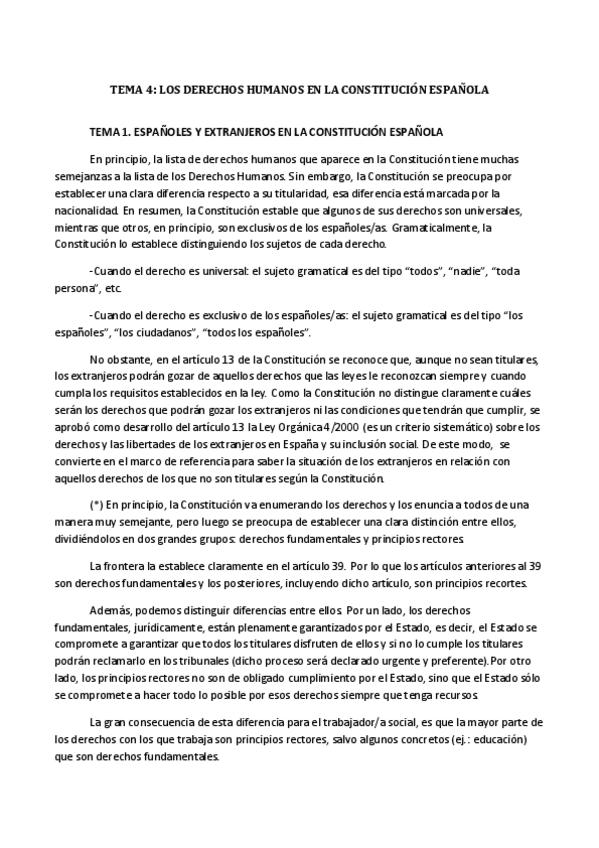 TEMA 4: LOS DERECHOS HUMANOS EN LA CONSTITUCIÓN ESPAÑOLA

TEMA 1. ESPAÑOLES Y EXTRANJEROS EN LA CONSTITUCIÓN ESPAÑOLA

En principio, la lista de derechos humanos que aparece en la Constitución tiene muchas semejanzas a la lista de los Derechos Humanos. Sin embargo, la Constitución se preocupa por establecer una clara diferencia respecto a su titularidad, esa diferencia está marcada por la nacionalidad. En resumen, la Constitución estable que algunos de sus derechos son universales, mientras que otros, en principio, son exclusivos de los españoles/as. Gramaticalmente, la Constitución lo establece distinguiendo los sujetos de cada derecho.

-Cuando el derecho es universal: el sujeto gramatical es del tipo "todos", "nadie", "toda persona", etc.

-Cuando el derecho es exclusivo de los españoles/as: el sujeto gramatical es del tipo "los españoles", "los ciudadanos", "todos los españoles".

No obstante, en el artículo 13 de la Constitución se reconoce que, aunque no sean titulares, los extranjeros podrán gozar de aquellos derechos que las leyes le reconozcan siempre y cuando cumpla los requisitos establecidos en la ley. Como la Constitución no distingue claramente cuáles serán los derechos que podrán gozar los extranjeros ni las condiciones que tendrán que cumplir, se aprobó como desarrollo del artículo 13 la Ley Orgánica 4/2000 (es un criterio sistemático) sobre los derechos y las libertades de los extranjeros en España y su inclusión social. De este modo, se convierte en el marco de referencia para saber la situación de los extranjeros en relación con aquellos derechos de los que no son titulares según la Constitución.

(*) En principio, la Constitución va enumerando los derechos y los enuncia a todos de una manera muy semejante, pero luego se preocupa de establecer una clara distinción entre ellos, dividiéndolos en dos grandes grupos: derechos fundamentales y principios rectores.

La frontera la establece claramente en el artículo 39. Por lo que los artículos anteriores al 39 son derechos fundamentales y los posteriores, incluyendo dicho artículo, son principios recortes.

Además, podemos distinguir diferencias entre ellos. Por un lado, los derechos fundamentales, jurídicamente, están plenamente garantizados por el Estado, es decir, el Estado se compromete a garantizar que todos los titulares disfruten de ellos y si no lo cumple los titulares podrán reclamarlo en los tribunales (dicho proceso será declarado urgente y preferente). Por otro lado, los principios rectores no son de obligado cumplimiento por el Estado, sino que el Estado sólo se compromete a hacer todo lo posible por esos derechos siempre que tenga recursos.

La gran consecuencia de esta diferencia para el trabajador/a social, es que la mayor parte de los derechos con los que trabaja son principios rectores, salvo algunos concretos (ej.: educación) que son derechos fundamentales.